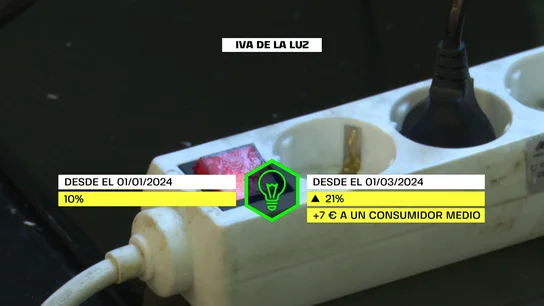 IVA DE LA LUZ

DESDE EL 01/01/2024
10%

DESDE EL 01/03/2024
▲ 21%
+7 € A UN CONSUMIDOR MEDIO